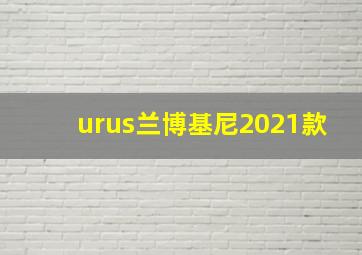 urus兰博基尼2021款